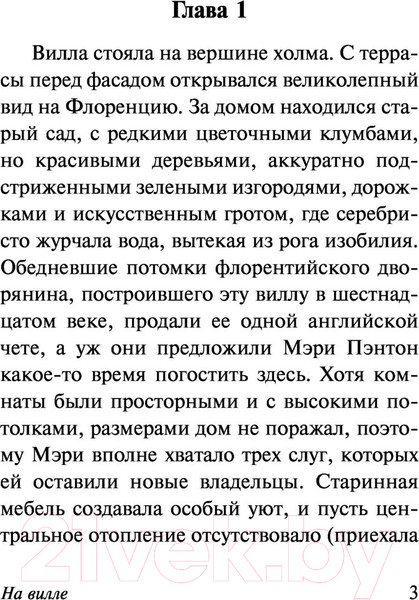 Глава 1

Вилла стояла на вершине холма. С террасы перед фасадом открывался великолепный вид на Флоренцию. За домом находился старый сад, с редкими цветочными клумбами, но красивыми деревьями, аккуратно подстриженными зелеными изгородями, дорожками и искусственным гротом, где серебристо журчала вода, вытекая из рога изобилия. Обедневшие потомки флорентийского дворянина, построившего эту виллу в шестнадцатом веке, продали ее одной английской чете, а уж они предложили Мэри Пэнтон какое-то время погостить здесь. Хотя комнаты были просторными и с высокими потолками, размерами дом не поражал, поэтому Мэри вполне хватало трех слуг, которых ей оставили новые владельцы. Старинная мебель создавала особый уют, и пусть центральное отопление отсутствовало (приехала

21vek.by

На вилле 3